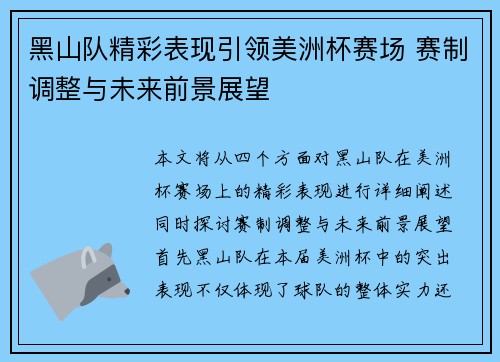 黑山队精彩表现引领美洲杯赛场 赛制调整与未来前景展望

本文将从四个方面对黑山队在美洲杯赛场上的精彩表现进行详细阐述同时探讨赛制调整与未来前景展望首先黑山队在本届美洲杯中的突出表现不仅体现了球队的整体实力还